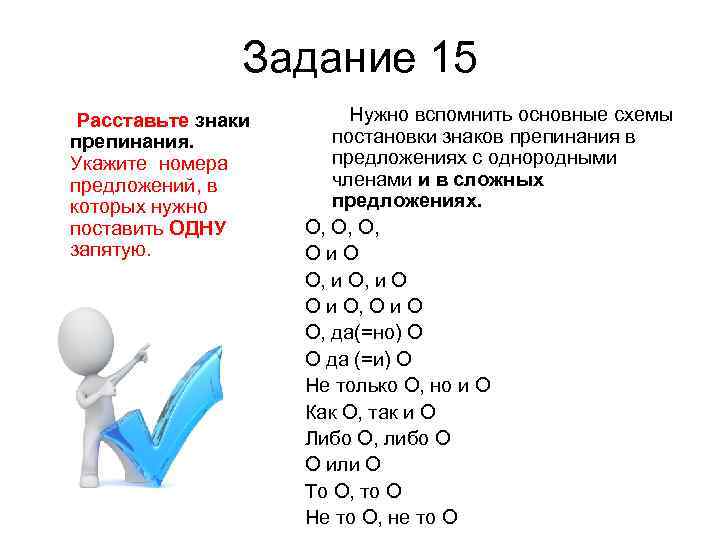 Задание 15

Расставьте знаки препинания. Укажите номера предложений, в которых нужно поставить ОДНУ запятую.

Нужно вспомнить основные схемы постановки знаков препинания в предложениях с однородными членами и в сложных предложениях.

О, О, О,
О и О
О, и О, и О
О и О, О и О
О, да(=но) О
О да (=и) О
Не только О, но и О
Как О, так и О
Либо О, либо О
О или О
То О, то О
Не то О, не то О